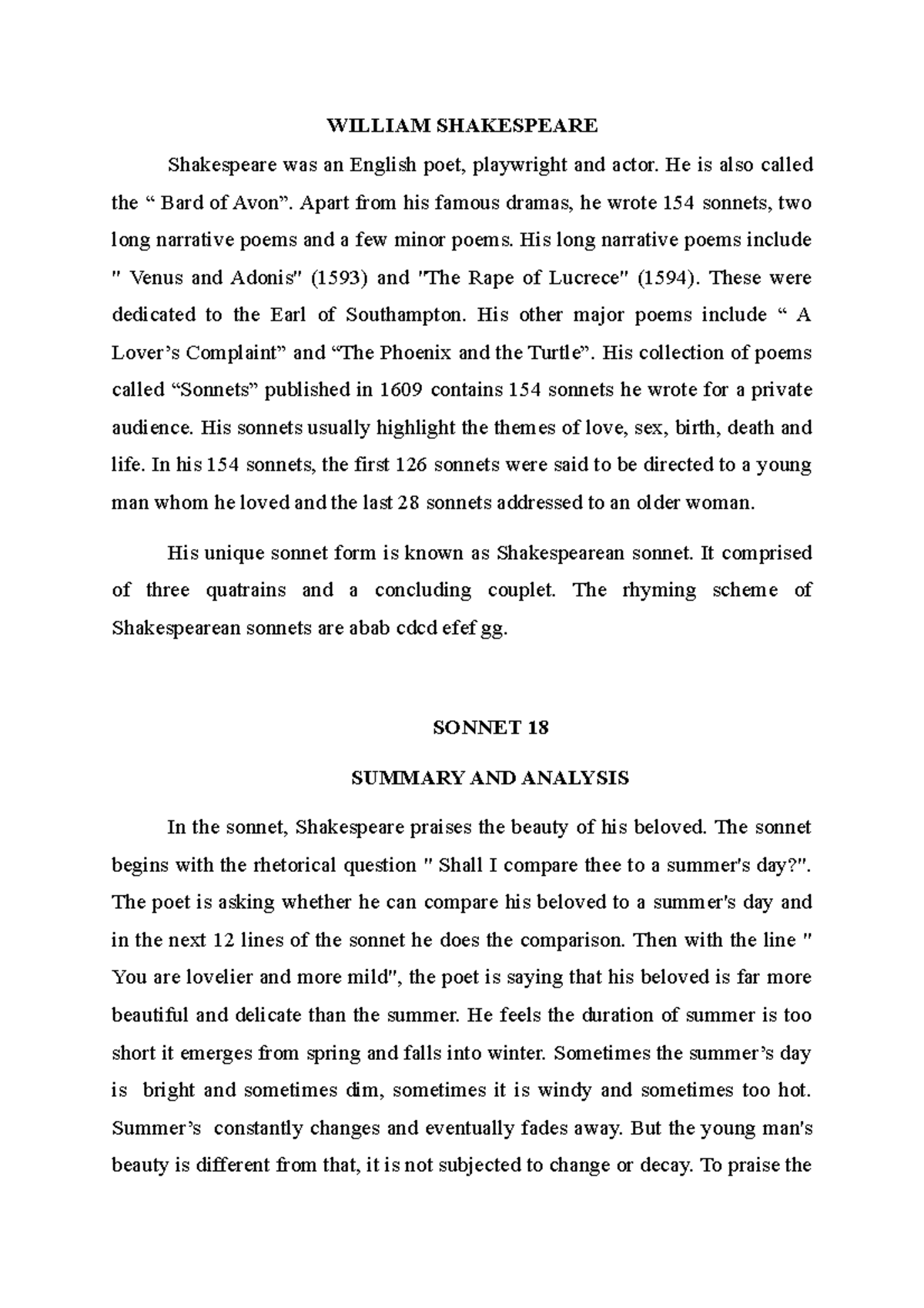 WILLIAM SHAKESPEARE

Shakespeare was an English poet, playwright and actor. He is also called the " Bard of Avon". Apart from his famous dramas, he wrote 154 sonnets, two long narrative poems and a few minor poems. His long narrative poems include " Venus and Adonis" (1593) and "The Rape of Lucrece" (1594). These were dedicated to the Earl of Southampton. His other major poems include " A Lover's Complaint" and "The Phoenix and the Turtle". His collection of poems called "Sonnets" published in 1609 contains 154 sonnets he wrote for a private audience. His sonnets usually highlight the themes of love, sex, birth, death and life. In his 154 sonnets, the first 126 sonnets were said to be directed to a young man whom he loved and the last 28 sonnets addressed to an older woman.

His unique sonnet form is known as Shakespearean sonnet. It comprised of three quatrains and a concluding couplet. The rhyming scheme of Shakespearean sonnets are abab cdcd efef gg.

SONNET 18

SUMMARY AND ANALYSIS

In the sonnet, Shakespeare praises the beauty of his beloved. The sonnet begins with the rhetorical question " Shall I compare thee to a summer's day?". The poet is asking whether he can compare his beloved to a summer's day and in the next 12 lines of the sonnet he does the comparison. Then with the line " You are lovelier and more mild", the poet is saying that his beloved is far more beautiful and delicate than the summer. He feels the duration of summer is too short it emerges from spring and falls into winter. Sometimes the summer's day is bright and sometimes dim, sometimes it is windy and sometimes too hot. Summer's constantly changes and eventually fades away. But the young man's beauty is different from that, it is not subjected to change or decay. To praise the